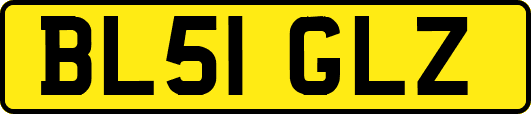 BL51 GLZ